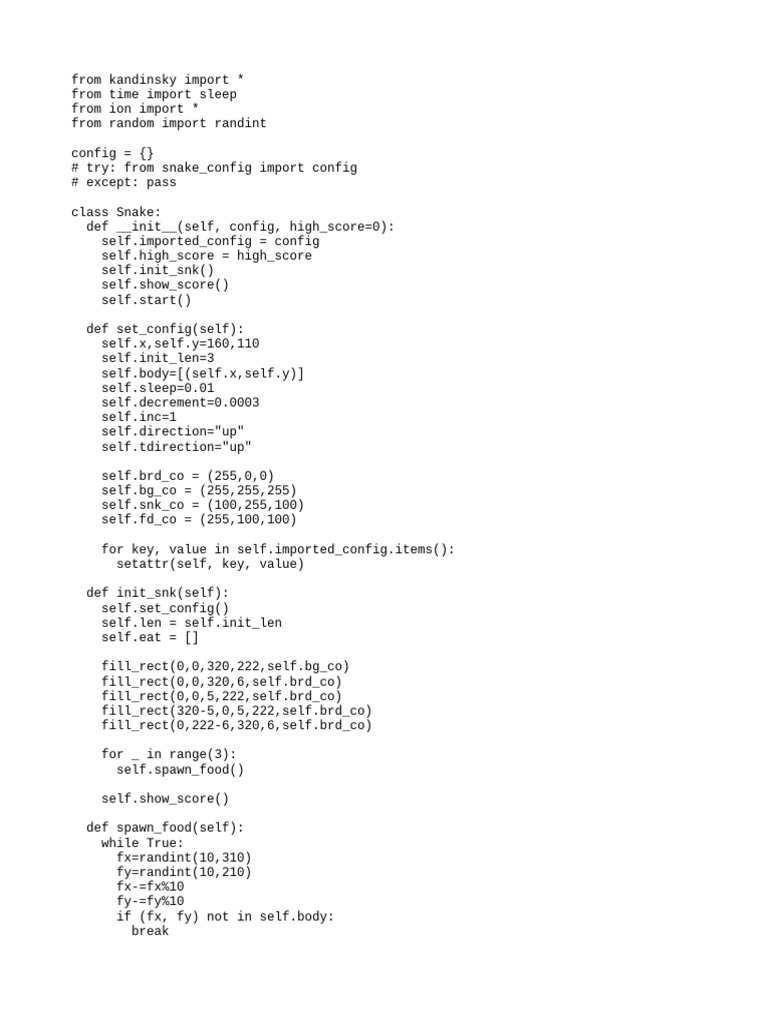 from kandinsky import *
from time import sleep
from ion import *
from random import randint

config = {}
# try: from snake_config import config
# except: pass

class Snake:
  def __init__(self, config, high_score=0):
    self.imported_config = config
    self.high_score = high_score
    self.init_snk()
    self.show_score()
    self.start()

  def set_config(self):
    self.x,self.y=160,110
    self.init_len=3
    self.body=[(self.x,self.y)]
    self.sleep=0.01
    self.decrement=0.0003
    self.inc=1
    self.direction="up"
    self.tdirection="up"

    self.brd_co = (255,0,0)
    self.bg_co = (255,255,255)
    self.snk_co = (100,255,100)
    self.fd_co = (255,100,100)

    for key, value in self.imported_config.items():
      setattr(self, key, value)

  def init_snk(self):
    self.set_config()
    self.len = self.init_len
    self.eat = []

    fill_rect(0,0,320,222,self.bg_co)
    fill_rect(0,0,320,6,self.brd_co)
    fill_rect(0,0,5,222,self.brd_co)
    fill_rect(320-5,0,5,222,self.brd_co)
    fill_rect(0,222-6,320,6,self.brd_co)

    for _ in range(3):
      self.spawn_food()

    self.show_score()

  def spawn_food(self):
    while True:
      fx=randint(10,310)
      fy=randint(10,210)
      fx-=fx%10
      fy-=fy%10
      if (fx, fy) not in self.body:
        break